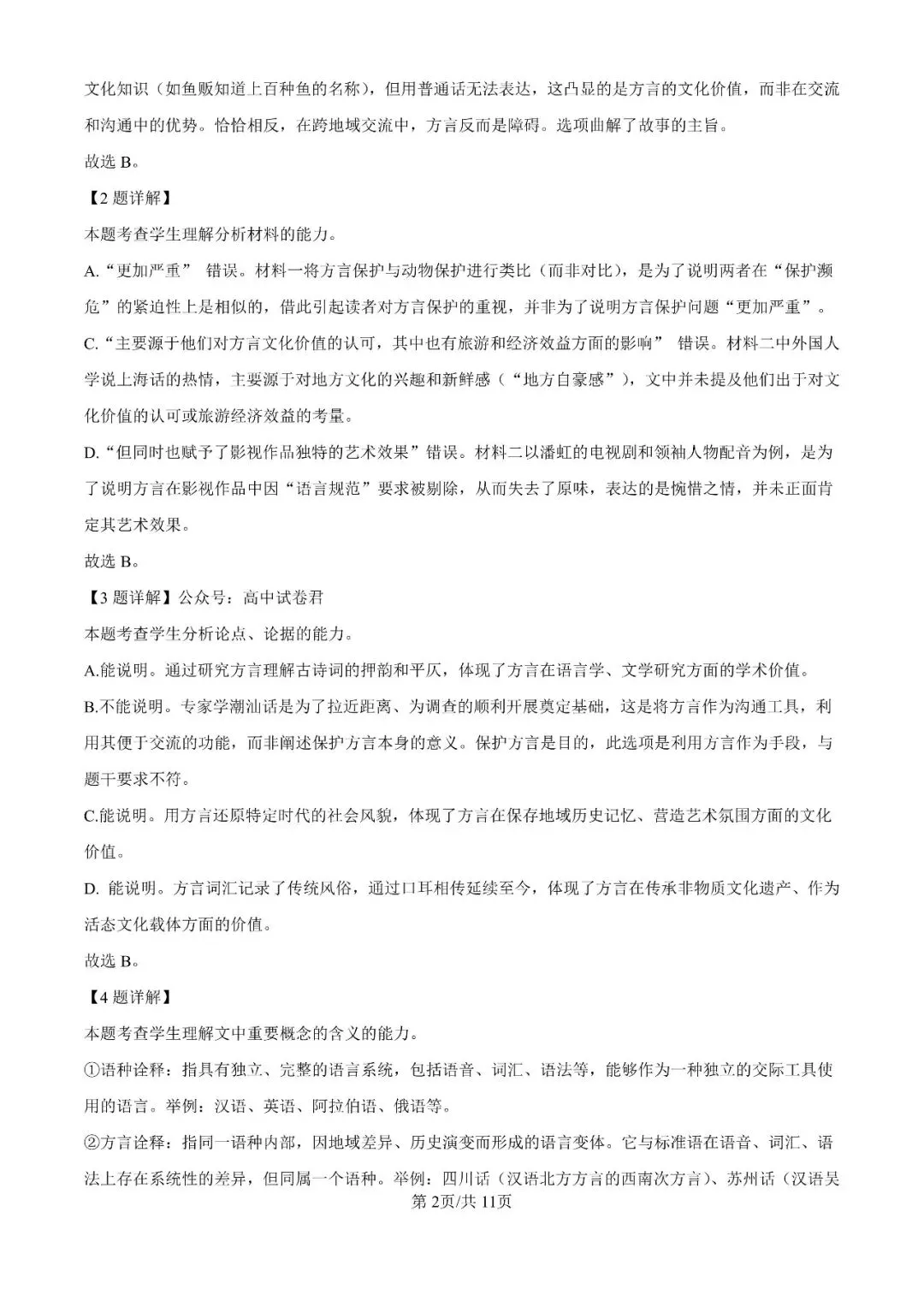 文化知识（如鱼贩知道上百种鱼的名称），但用普通话无法表达，这凸显的是方言的文化价值，而非在交流和沟通中的优势。恰恰相反，在跨地域交流中，方言反而是障碍。选项曲解了故事的主旨。

故选 B。

【2 题详解】

本题考查学生理解分析材料的能力。

A.“更加严重” 错误。材料一将方言保护与动物保护进行类比（而非对比），是为了说明两者在“保护濒危”的紧迫性上是相似的，借此引起读者对方言保护的重视，并非为了说明方言保护问题“更加严重”。

C.“主要源于他们对方言文化价值的认可，其中也有旅游和经济效益方面的影响” 错误。材料二中外国人学说上海话的热情，主要源于对地方文化的兴趣和新鲜感（“地方自豪感”），文中并未提及他们出于对文化价值的认可或旅游经济效益的考量。

D.“但同时也赋予了影视作品独特的艺术效果”错误。材料二以潘虹的电视剧和领袖人物配音为例，是为了说明方言在影视作品中因“语言规范”要求被剔除，从而失去了原味，表达的是惋惜之情，并未正面肯定其艺术效果。

故选 B。

【3 题详解】公众号：高中试卷君

本题考查学生分析论点、论据的能力。

A.能说明。通过研究方言理解古诗词的押韵和平仄，体现了方言在语言学、文学研究方面的学术价值。

B.不能说明。专家学潮汕话是为了拉近距离、为调查的顺利开展奠定基础，这是将方言作为沟通工具，利用其便于交流的功能，而非阐述保护方言本身的意义。保护方言是目的，此选项是利用方言作为手段，与题干要求不符。

C.能说明。用方言还原特定时代的社会风貌，体现了方言在保存地域历史记忆、营造艺术氛围方面的文化价值。

D. 能说明。方言词汇记录了传统风俗，通过口耳相传延续至今，体现了方言在传承非物质文化遗产、作为活态文化载体方面的价值。

故选 B。

【4 题详解】

本题考查学生理解文中重要概念的含义的能力。

①语种诠释：指具有独立、完整的语言系统，包括语音、词汇、语法等，能够作为一种独立的交际工具使用的语言。举例：汉语、英语、阿拉伯语、俄语等。

②方言诠释：指同一语种内部，因地域差异、历史演变而形成的语言变体。它与标准语在语音、词汇、语法上存在系统性的差异，但同属一个语种。举例：四川话（汉语北方方言的西南次方言）、苏州话（汉语吴

第 2页/共 11页